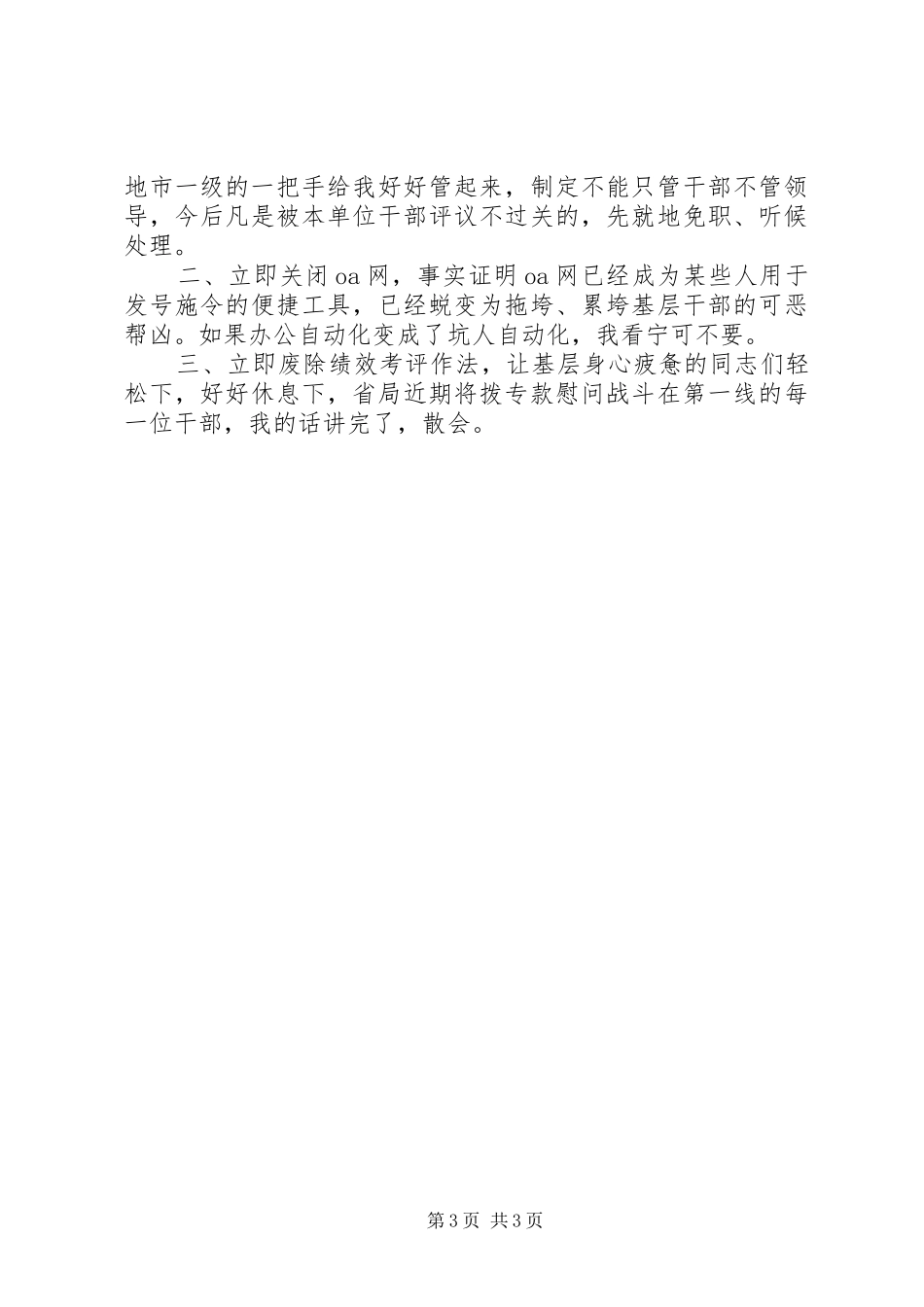 地市一级的一把手给我好好管起来，制定不能只管干部不管领导，今后凡是被本单位干部评议不过关的，先就地免职、听候处理。

二、立即关闭oa网，事实证明oa网已经成为某些人用于发号施令的便捷工具，已经蜕变为拖垮、累垮基层干部的可恶帮凶。如果办公自动化变成了坑人自动化，我看宁可不要。

三、立即废除绩效考评作法，让基层身心疲惫的同志们轻松下，好好休息下，省局近期将拨专款慰问战斗在第一线的每一位干部，我的话讲完了，散会。

第3页 共3页